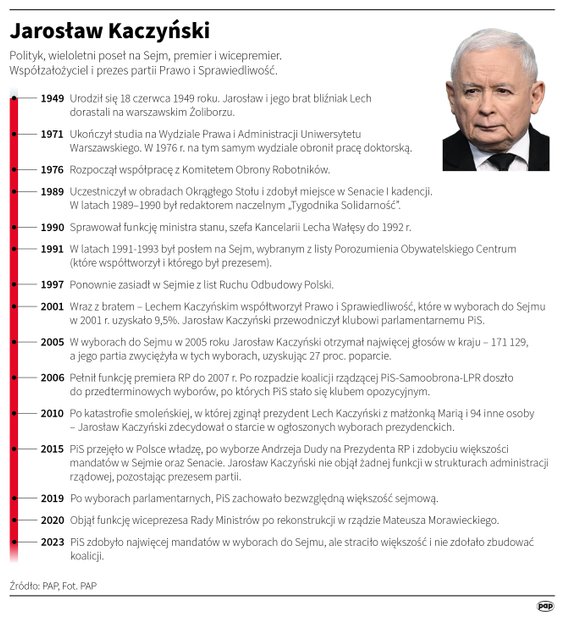 Jarosław Kaczyński

Polityk, wieloletni poseł na Sejm, premier i wicepremier. Współzałożyciel i prezes partii Prawo i Sprawiedliwość.

1949 Urodził się 18 czerwca 1949 roku. Jarosław i jego brat bliźniak Lech dorastali na warszawskim Żoliborzu.

1971 Ukończył studia na Wydziale Prawa i Administracji Uniwersytetu Warszawskiego. W 1976 r. na tym samym wydziale obronił pracę doktorską.

1976 Rozpoczął współpracę z Komitetem Obrony Robotników.

1989 Uczestniczył w obradach Okrągłego Stołu i zdobył miejsce w Senacie I kadencji. W latach 1989–1990 był redaktorem naczelnym „Tygodnika Solidarność".

1990 Sprawował funkcję ministra stanu, szefa Kancelarii Lecha Wałęsy do 1992 r.

1991 W latach 1991-1993 był posłem na Sejm, wybranym z listy Porozumienia Obywatelskiego Centrum (które współtworzył i którego był prezesem).

1997 Ponownie zasiadł w Sejmie z list Ruchu Odbudowy Polski.

2001 Wraz z bratem – Lechem Kaczyńskim współtworzył Prawo i Sprawiedliwość, które w wyborach do Sejmu w 2001 r. uzyskało 9,5%. Jarosław Kaczyński przewodniczył klubowi parlamentarnemu PiS.

2005 W wyborach do Sejmu w 2005 roku Jarosław Kaczyński otrzymał najwięcej głosów w kraju – 171 129, a jego partia zwyciężyła w tych wyborach, uzyskując 27 proc. poparcie.

2006 Pełnił funkcję premiera RP do 2007 r. Po rozpadzie koalicji rządzącej PiS-Samoobrona-LPR doszło do przedterminowych wyborów, po których PiS stało się klubem opozycyjnym.

2010 Po katastrofie smoleńskiej, w której zginął prezydent Lech Kaczyński z małżonką Marią i 94 inne osoby – Jarosław Kaczyński zdecydował o starcie w ogłoszonych wyborach prezydenckich.

2015 PiS przejęło w Polsce władzę, po wyborze Andrzeja Dudy na Prezydenta RP i zdobyciu większości mandatów w Sejmie oraz Senacie. Jarosław Kaczyński nie objął żadnej funkcji w strukturach administracji rządowej, pozostając prezesem partii.

2019 Po wyborach parlamentarnych, PiS zachowało bezwzględną większość sejmową.

2020 Objął funkcję wiceprezesa Rady Ministrów po rekonstrukcji w rządzie Mateusza Morawieckiego.

2023 PiS zdobyło najwięcej mandatów w wyborach do Sejmu, ale straciło większość i nie zdołało zbudować koalicji.

Źródło: PAP, Fot. PAP

pap